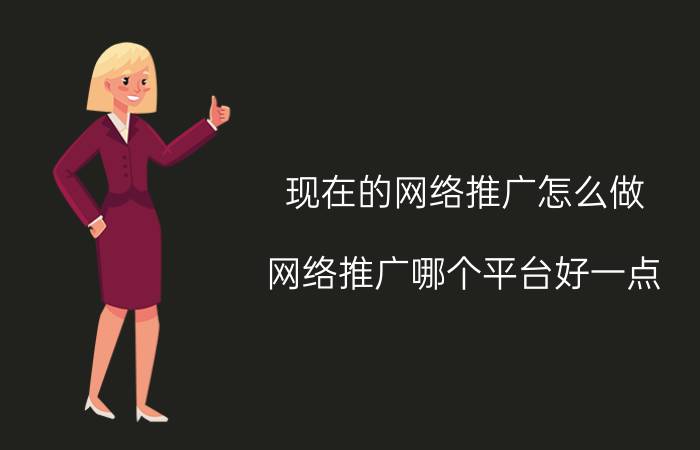 现在的网络推广怎么做

网络推广哪个平台好一点